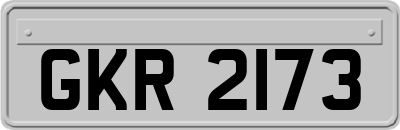 GKR 2173